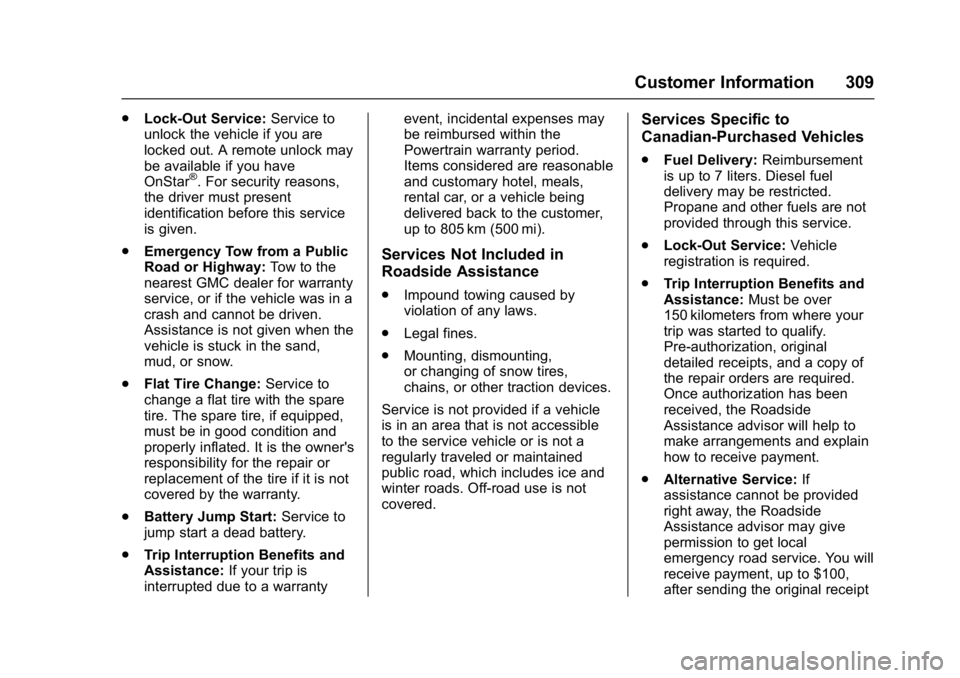 Customer Information 309

. Lock-Out Service: Service to unlock the vehicle if you are locked out. A remote unlock may be available if you have OnStar®. For security reasons, the driver must present identification before this service is given.

. Emergency Tow from a Public Road or Highway: Tow to the nearest GMC dealer for warranty service, or if the vehicle was in a crash and cannot be driven. Assistance is not given when the vehicle is stuck in the sand, mud, or snow.

. Flat Tire Change: Service to change a flat tire with the spare tire. The spare tire, if equipped, must be in good condition and properly inflated. It is the owner's responsibility for the repair or replacement of the tire if it is not covered by the warranty.

. Battery Jump Start: Service to jump start a dead battery.

. Trip Interruption Benefits and Assistance: If your trip is interrupted due to a warranty event, incidental expenses may be reimbursed within the Powertrain warranty period. Items considered are reasonable and customary hotel, meals, rental car, or a vehicle being delivered back to the customer, up to 805 km (500 mi).

Services Not Included in Roadside Assistance

. Impound towing caused by violation of any laws.

. Legal fines.

. Mounting, dismounting, or changing of snow tires, chains, or other traction devices.

Service is not provided if a vehicle is in an area that is not accessible to the service vehicle or is not a regularly traveled or maintained public road, which includes ice and winter roads. Off-road use is not covered.

Services Specific to Canadian-Purchased Vehicles

. Fuel Delivery: Reimbursement is up to 7 liters. Diesel fuel delivery may be restricted. Propane and other fuels are not provided through this service.

. Lock-Out Service: Vehicle registration is required.

. Trip Interruption Benefits and Assistance: Must be over 150 kilometers from where your trip was started to qualify. Pre-authorization, original detailed receipts, and a copy of the repair orders are required. Once authorization has been received, the Roadside Assistance advisor will help to make arrangements and explain how to receive payment.

. Alternative Service: If assistance cannot be provided right away, the Roadside Assistance advisor may give permission to get local emergency road service. You will receive payment, up to $100, after sending the original receipt

carmanualsonline.info